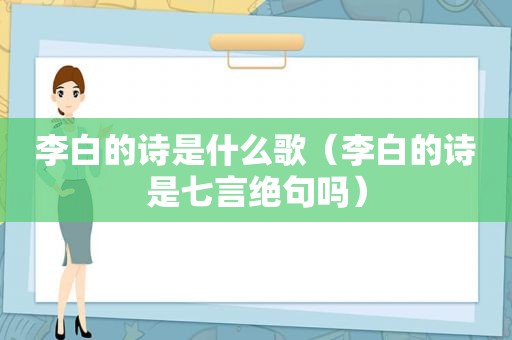 李白的诗是什么歌（李白的诗是七言绝句吗）